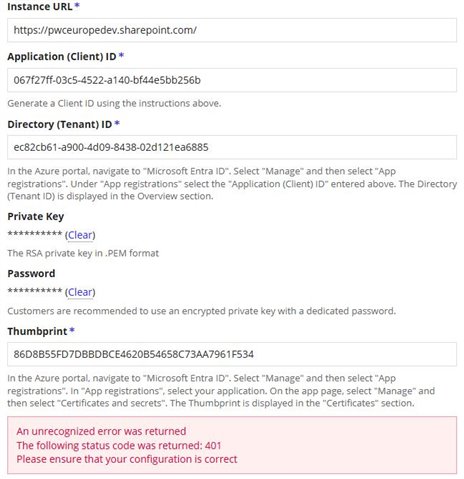 Instance URL *

https://pwceuropedev.sharepoint.com/

Application (Client) ID *

067f27ff-03c5-4522-a140-bf44e5bb256b

Generate a Client ID using the instructions above.

Directory (Tenant) ID *

ec82cb61-a900-4d09-8438-02d121ea6885

In the Azure portal, navigate to "Microsoft Entra ID". Select "Manage" and then select "App registrations". Under "App registrations" select the "Application (Client) ID" entered above. The Directory (Tenant ID) is displayed in the Overview section.

Private Key

********** (Clear)

The RSA private key in .PEM format

Password

********** (Clear)

Customers are recommended to use an encrypted private key with a dedicated password.

Thumbprint *

86D8B55FD7DBBDBCE4620B54658C73AA7961F534

In the Azure portal, navigate to "Microsoft Entra ID". Select "Manage" and then select "App registrations". In "App registrations", select your application. On the app page, select "Manage" and then select "Certificates and secrets". The Thumbprint is displayed in the "Certificates" section.

An unrecognized error was returned
The following status code was returned: 401
Please ensure that your configuration is correct